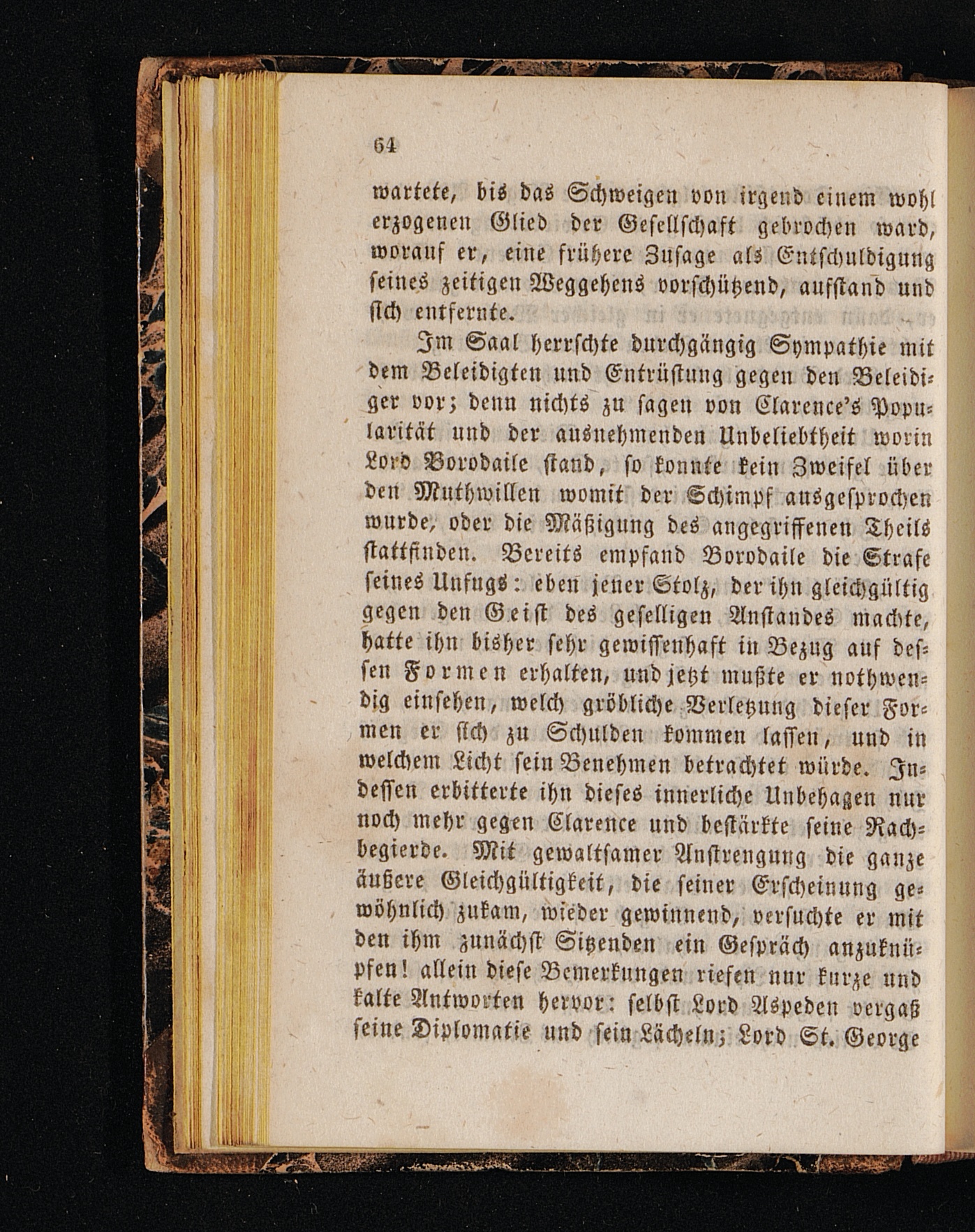 64

wartete, bis das Schweigen von irgend einem wohl erzogenen Glied der Gesellschaft gebrochen ward, worauf er, eine frühere Zusage als Entschuldigung seines zeitigen Weggehens vorschützend, aufstand und sich entfernte.

Im Saal herrschte durchgängig Sympathie mit dem Beleidigten und Entrüstung gegen den Beleidiger vor; denn nichts zu sagen von Clarence's Popularität und der ausnehmenden Unbeliebtheit worin Lord Borodaile stand, so konnte kein Zweifel über den Muthwillen womit der Schimpf ausgesprochen wurde, oder die Mäßigung des angegriffenen Theils stattfinden. Bereits empfand Borodaile die Strafe seines Unfugs: eben jener Stolz, der ihn gleichgültig gegen den Geist des geselligen Anstandes machte, hatte ihn bisher sehr gewissenhaft in Bezug auf dessen Formen erhalten, und jetzt mußte er nothwendig einsehen, welch gröbliche Verletzung dieser Formen er sich zu Schulden kommen lassen, und in welchem Licht sein Benehmen betrachtet würde. Indessen erbitterte ihn dieses innerliche Unbehagen nur noch mehr gegen Clarence und bestärkte seine Rachbegierde. Mit gewaltsamer Anstrengung die ganze äußere Gleichgültigkeit, die seiner Erscheinung gewöhnlich zukam, wieder gewinnend, versuchte er mit den ihm zunächst Sitzenden ein Gespräch anzuknüpfen! allein diese Bemerkungen riefen nur kurze und kalte Antworten hervor: selbst Lord Aspeden vergaß seine Diplomatie und sein Lächeln; Lord St. George